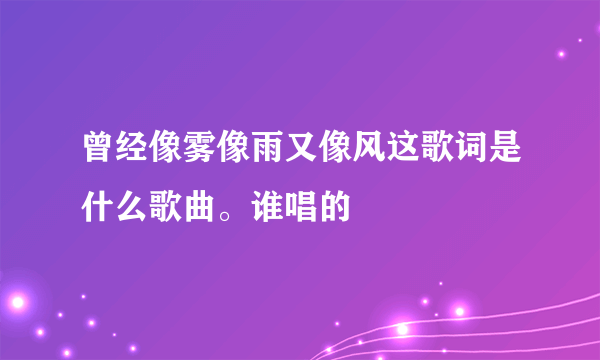 曾经像雾像雨又像风这歌词是什么歌曲。谁唱的